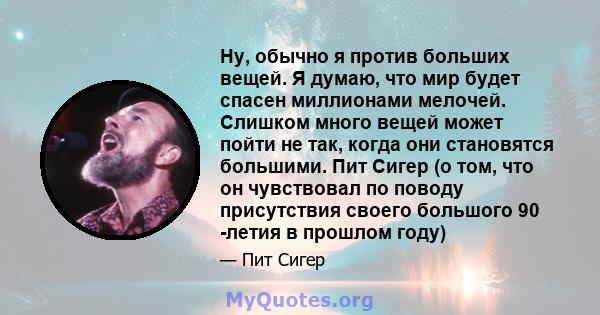 Ну, обычно я против больших вещей. Я думаю, что мир будет спасен миллионами мелочей. Слишком много вещей может пойти не так, когда они становятся большими. Пит Сигер (о том, что он чувствовал по поводу присутствия своего большого 90 -летия в прошлом году)

— Пит Сигер

MyQuotes.org